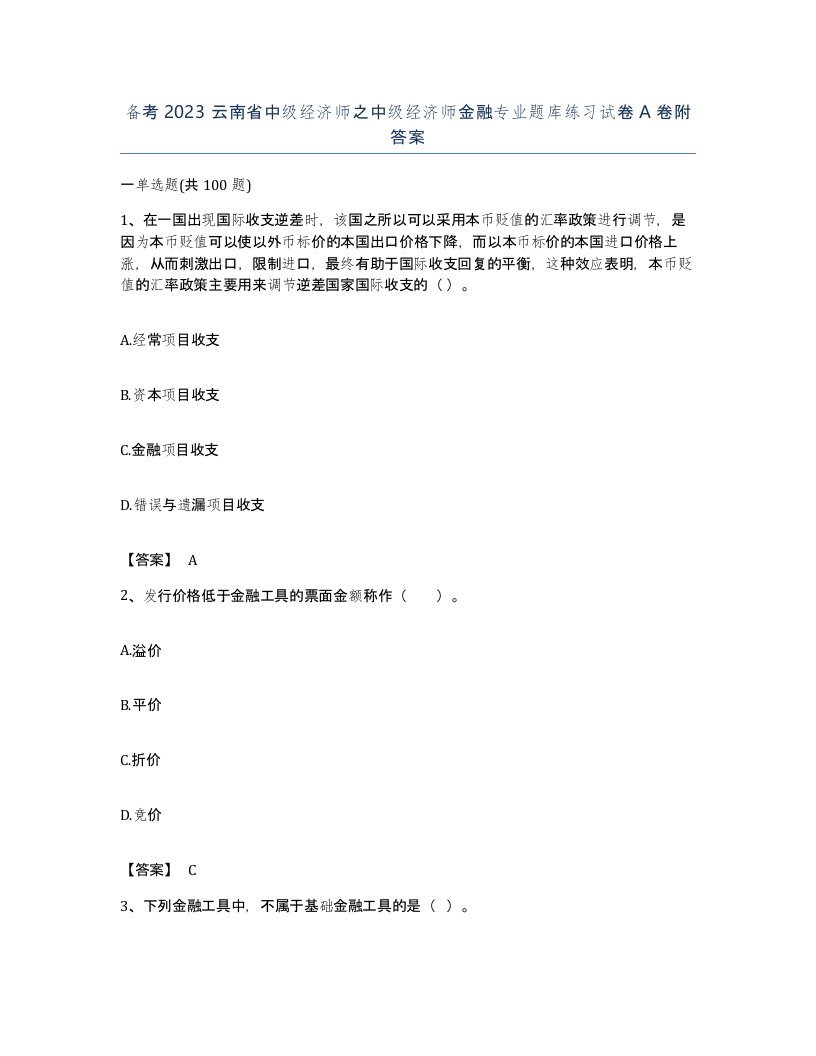 备考 2023 云南省中级经济师之中级经济师金融专业题库练习试卷 A 卷附答案

一单选题(共 100 题)

1、在一国出现国际收支逆差时，该国之所以可以采用本币贬值的汇率政策进行调节，是因为本币贬值可以使以外币标价的本国出口价格下降，而以本币标价的本国进口价格上涨，从而刺激出口，限制进口，最终有助于国际收支回复的平衡，这种效应表明，本币贬值的汇率政策主要用来调节逆差国家国际收支的（ ）。

A.经常项目收支

B.资本项目收支

C.金融项目收支

D.错误与遗漏项目收支

【答案】 A

2、发行价格低于金融工具的票面金额称作（　　）。

A.溢价

B.平价

C.折价

D.竞价

【答案】 C

3、下列金融工具中，不属于基础金融工具的是（ ）。